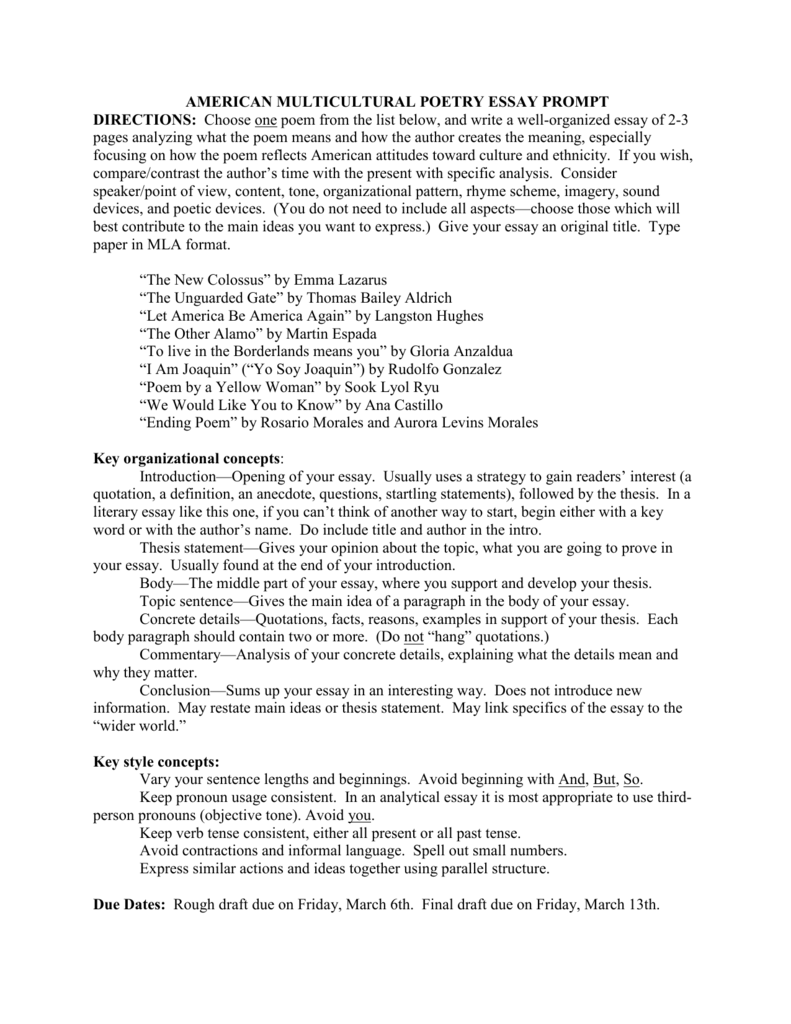 AMERICAN MULTICULTURAL POETRY ESSAY PROMPT

DIRECTIONS: Choose one poem from the list below, and write a well-organized essay of 2-3 pages analyzing what the poem means and how the author creates the meaning, especially focusing on how the poem reflects American attitudes toward culture and ethnicity. If you wish, compare/contrast the author's time with the present with specific analysis. Consider speaker/point of view, content, tone, organizational pattern, rhyme scheme, imagery, sound devices, and poetic devices. (You do not need to include all aspects—choose those which will best contribute to the main ideas you want to express.) Give your essay an original title. Type paper in MLA format.

"The New Colossus" by Emma Lazarus
"The Unguarded Gate" by Thomas Bailey Aldrich
"Let America Be America Again" by Langston Hughes
"The Other Alamo" by Martin Espada
"To live in the Borderlands means you" by Gloria Anzaldua
"I Am Joaquin" ("Yo Soy Joaquin") by Rudolfo Gonzalez
"Poem by a Yellow Woman" by Sook Lyol Ryu
"We Would Like You to Know" by Ana Castillo
"Ending Poem" by Rosario Morales and Aurora Levins Morales

Key organizational concepts:

Introduction—Opening of your essay. Usually uses a strategy to gain readers' interest (a quotation, a definition, an anecdote, questions, startling statements), followed by the thesis. In a literary essay like this one, if you can't think of another way to start, begin either with a key word or with the author's name. Do include title and author in the intro.

Thesis statement—Gives your opinion about the topic, what you are going to prove in your essay. Usually found at the end of your introduction.

Body—The middle part of your essay, where you support and develop your thesis.

Topic sentence—Gives the main idea of a paragraph in the body of your essay.

Concrete details—Quotations, facts, reasons, examples in support of your thesis. Each body paragraph should contain two or more. (Do not "hang" quotations.)

Commentary—Analysis of your concrete details, explaining what the details mean and why they matter.

Conclusion—Sums up your essay in an interesting way. Does not introduce new information. May restate main ideas or thesis statement. May link specifics of the essay to the "wider world."

Key style concepts:

Vary your sentence lengths and beginnings. Avoid beginning with And, But, So.

Keep pronoun usage consistent. In an analytical essay it is most appropriate to use third-person pronouns (objective tone). Avoid you.

Keep verb tense consistent, either all present or all past tense.

Avoid contractions and informal language. Spell out small numbers.

Express similar actions and ideas together using parallel structure.

Due Dates: Rough draft due on Friday, March 6th. Final draft due on Friday, March 13th.